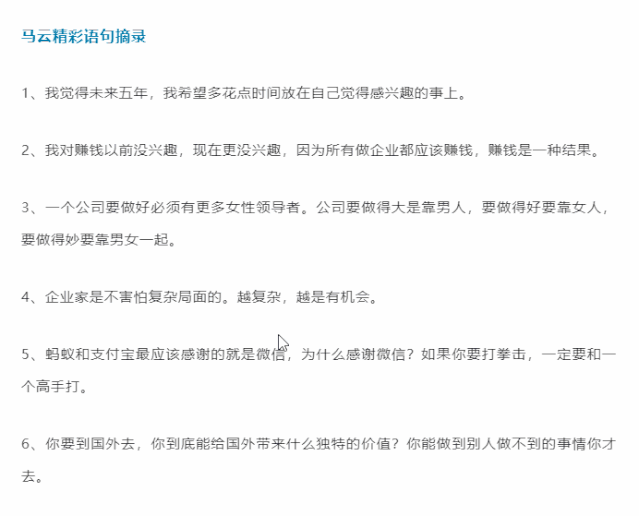 马云精彩语句摘录

1、我觉得未来五年，我希望多花点时间放在自己觉得感兴趣的事上。

2、我对赚钱以前没兴趣，现在更没兴趣，因为所有做企业都应该赚钱，赚钱是一种结果。

3、一个公司要做好必须有更多女性领导者。公司要做得大是靠男人，要做得好要靠女人，要做得妙要靠男女一起。

4、企业家是不害怕复杂局面的。越复杂，越是有机会。

5、蚂蚁和支付宝最应该感谢的就是微信，为什么感谢微信？如果你要打拳击，一定要和一个高手打。

6、你要到国外去，你到底能给国外带来什么独特的价值？你能做到别人做不到的事情你才去。